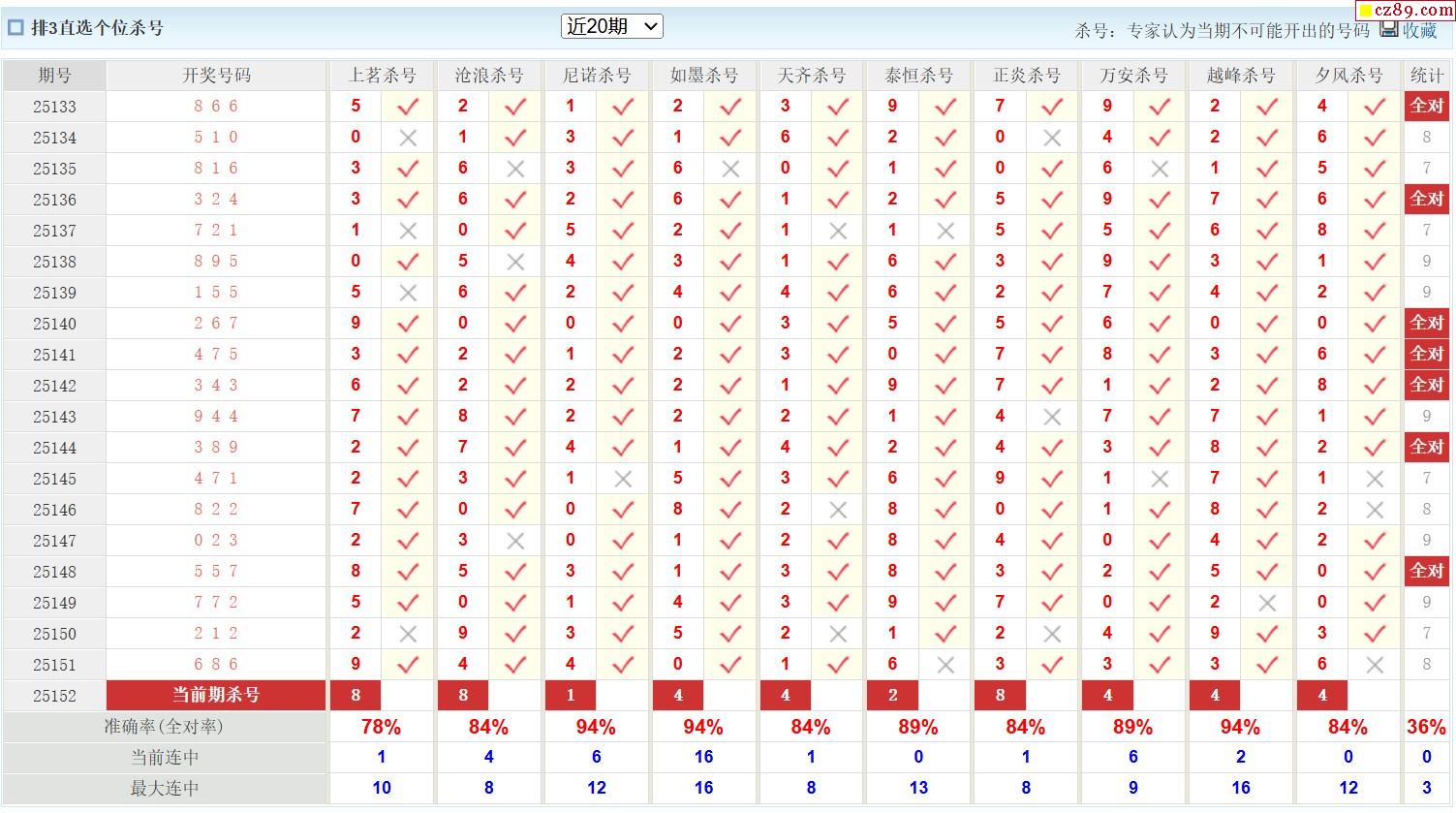 排3直选个位杀号 近20期 杀号：专家认为当期不可能开出的号码 收藏 cz89.com

| 期号 | 开奖号码 | 上茗杀号 | | 沧浪杀号 | | 尼诺杀号 | | 如墨杀号 | | 天齐杀号 | | 泰恒杀号 | | 正炎杀号 | | 万安杀号 | | 越峰杀号 | | 夕风杀号 | | 统计 |
|---|---|---|---|---|---|---|---|---|---|---|---|---|---|---|---|---|---|---|---|---|---|---|
| 25133 | 8 6 6 | 5 | ✓ | 2 | ✓ | 1 | ✓ | 2 | ✓ | 3 | ✓ | 9 | ✓ | 7 | ✓ | 9 | ✓ | 2 | ✓ | 4 | ✓ | 全对 |
| 25134 | 5 1 0 | 0 | × | 1 | ✓ | 3 | ✓ | 1 | ✓ | 6 | ✓ | 2 | ✓ | 0 | × | 4 | ✓ | 2 | ✓ | 6 | ✓ | 8 |
| 25135 | 8 1 6 | 3 | ✓ | 6 | × | 3 | ✓ | 6 | × | 0 | ✓ | 1 | ✓ | 0 | ✓ | 6 | × | 1 | ✓ | 5 | ✓ | 7 |
| 25136 | 3 2 4 | 3 | ✓ | 6 | ✓ | 2 | ✓ | 6 | ✓ | 1 | ✓ | 2 | ✓ | 5 | ✓ | 9 | ✓ | 7 | ✓ | 6 | ✓ | 全对 |
| 25137 | 7 2 1 | 1 | × | 0 | ✓ | 5 | ✓ | 2 | ✓ | 1 | × | 1 | × | 5 | ✓ | 5 | ✓ | 6 | ✓ | 8 | ✓ | 7 |
| 25138 | 8 9 5 | 0 | ✓ | 5 | × | 4 | ✓ | 3 | ✓ | 1 | ✓ | 6 | ✓ | 3 | ✓ | 9 | ✓ | 3 | ✓ | 1 | ✓ | 9 |
| 25139 | 1 5 5 | 5 | × | 6 | ✓ | 2 | ✓ | 4 | ✓ | 4 | ✓ | 6 | ✓ | 2 | ✓ | 7 | ✓ | 4 | ✓ | 2 | ✓ | 9 |
| 25140 | 2 6 7 | 9 | ✓ | 0 | ✓ | 0 | ✓ | 0 | ✓ | 3 | ✓ | 5 | ✓ | 5 | ✓ | 6 | ✓ | 0 | ✓ | 0 | ✓ | 全对 |
| 25141 | 4 7 5 | 3 | ✓ | 2 | ✓ | 1 | ✓ | 2 | ✓ | 3 | ✓ | 0 | ✓ | 7 | ✓ | 8 | ✓ | 3 | ✓ | 6 | ✓ | 全对 |
| 25142 | 3 4 3 | 6 | ✓ | 2 | ✓ | 2 | ✓ | 2 | ✓ | 1 | ✓ | 9 | ✓ | 7 | ✓ | 1 | ✓ | 2 | ✓ | 8 | ✓ | 全对 |
| 25143 | 9 4 4 | 7 | ✓ | 8 | ✓ | 2 | ✓ | 2 | ✓ | 2 | ✓ | 1 | ✓ | 4 | × | 7 | ✓ | 7 | ✓ | 1 | ✓ | 9 |
| 25144 | 3 8 9 | 2 | ✓ | 7 | ✓ | 4 | ✓ | 1 | ✓ | 4 | ✓ | 2 | ✓ | 4 | ✓ | 3 | ✓ | 8 | ✓ | 2 | ✓ | 全对 |
| 25145 | 4 7 1 | 2 | ✓ | 3 | ✓ | 1 | × | 5 | ✓ | 3 | ✓ | 6 | ✓ | 9 | ✓ | 1 | × | 7 | ✓ | 1 | × | 7 |
| 25146 | 8 2 2 | 7 | ✓ | 0 | ✓ | 0 | ✓ | 8 | ✓ | 2 | × | 8 | ✓ | 0 | ✓ | 1 | ✓ | 8 | ✓ | 2 | × | 8 |
| 25147 | 0 2 3 | 2 | ✓ | 3 | × | 0 | ✓ | 1 | ✓ | 2 | ✓ | 8 | ✓ | 4 | ✓ | 0 | ✓ | 4 | ✓ | 2 | ✓ | 9 |
| 25148 | 5 5 7 | 8 | ✓ | 5 | ✓ | 3 | ✓ | 1 | ✓ | 3 | ✓ | 8 | ✓ | 3 | ✓ | 2 | ✓ | 5 | ✓ | 0 | ✓ | 全对 |
| 25149 | 7 7 2 | 5 | ✓ | 0 | ✓ | 1 | ✓ | 4 | ✓ | 3 | ✓ | 9 | ✓ | 7 | ✓ | 0 | ✓ | 2 | × | 0 | ✓ | 9 |
| 25150 | 2 1 2 | 2 | × | 9 | ✓ | 3 | ✓ | 5 | ✓ | 2 | × | 1 | ✓ | 2 | × | 4 | ✓ | 9 | ✓ | 3 | ✓ | 7 |
| 25151 | 6 8 6 | 9 | ✓ | 4 | ✓ | 4 | ✓ | 0 | ✓ | 1 | ✓ | 6 | × | 3 | ✓ | 3 | ✓ | 3 | ✓ | 6 | × | 8 |
| 25152 | 当前期杀号 | 8 | | 8 | | 1 | | 4 | | 4 | | 2 | | 8 | | 4 | | 4 | | 4 | | |
| 准确率(全对率) | | 78% | | 84% | | 94% | | 94% | | 84% | | 89% | | 84% | | 89% | | 94% | | 84% | | 36% |
| 当前连中 | | 1 | | 4 | | 6 | | 16 | | 1 | | 0 | | 1 | | 6 | | 2 | | 0 | | 0 |
| 最大连中 | | 10 | | 8 | | 12 | | 16 | | 8 | | 13 | | 8 | | 9 | | 16 | | 12 | | 3 |